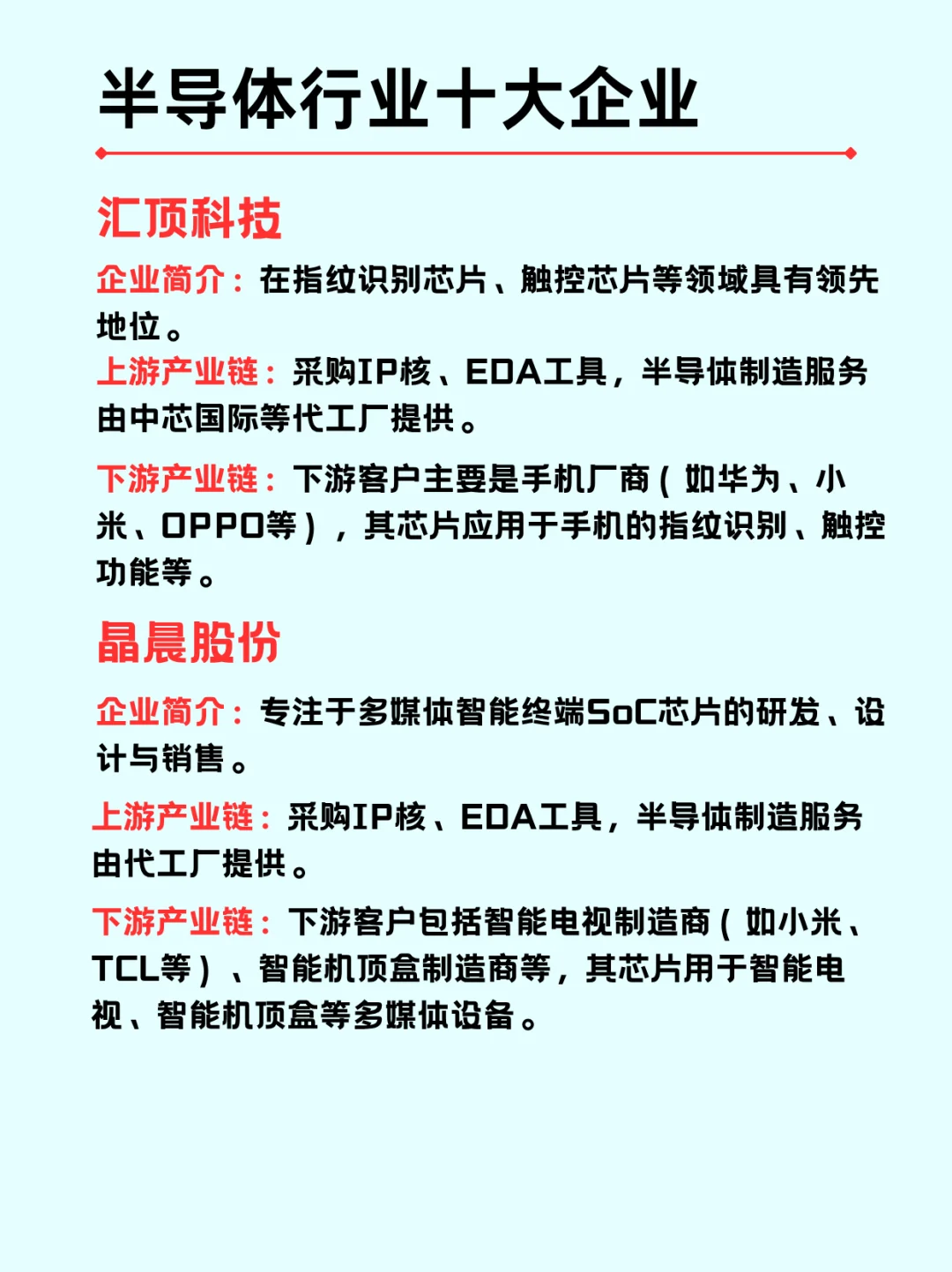 半导体行业十大企业

汇顶科技

企业简介：在指纹识别芯片、触控芯片等领域具有领先地位。

上游产业链：采购IP核、EDA工具，半导体制造服务由中芯国际等代工厂提供。

下游产业链：下游客户主要是手机厂商（如华为、小米、OPPO等），其芯片应用于手机的指纹识别、触控功能等。

晶晨股份

企业简介：专注于多媒体智能终端SoC芯片的研发、设计与销售。

上游产业链：采购IP核、EDA工具，半导体制造服务由代工厂提供。

下游产业链：下游客户包括智能电视制造商（如小米、TCL等）、智能机顶盒制造商等，其芯片用于智能电视、智能机顶盒等多媒体设备。